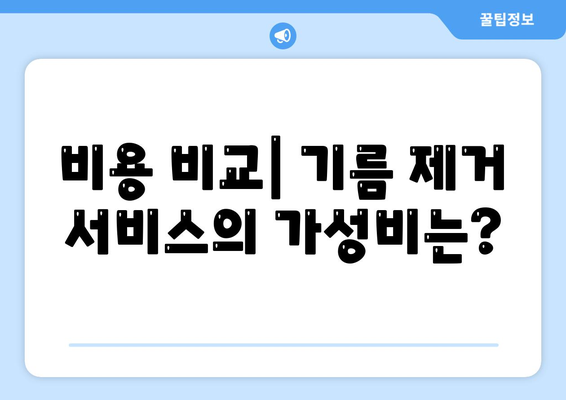 꿀팁정보

비용 비교| 기름 제거 서비스의 가성비는?